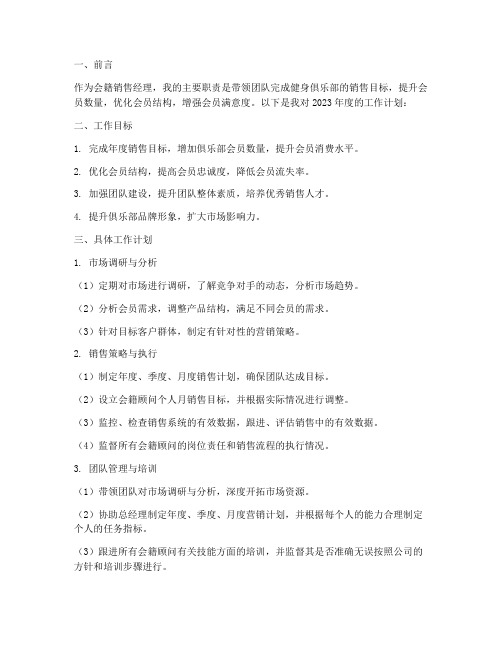 一、前言

作为会籍销售经理，我的主要职责是带领团队完成健身俱乐部的销售目标，提升会员数量，优化会员结构，增强会员满意度。以下是我对 2023 年度的工作计划：

二、工作目标

1. 完成年度销售目标，增加俱乐部会员数量，提升会员消费水平。

2. 优化会员结构，提高会员忠诚度，降低会员流失率。

3. 加强团队建设，提升团队整体素质，培养优秀销售人才。

4. 提升俱乐部品牌形象，扩大市场影响力。

三、具体工作计划

1. 市场调研与分析

（1）定期对市场进行调研，了解竞争对手的动态，分析市场趋势。

（2）分析会员需求，调整产品结构，满足不同会员的需求。

（3）针对目标客户群体，制定有针对性的营销策略。

2. 销售策略与执行

（1）制定年度、季度、月度销售计划，确保团队达成目标。

（2）设立会籍顾问个人月销售目标，并根据实际情况进行调整。

（3）监控、检查销售系统的有效数据，跟进、评估销售中的有效数据。

（4）监督所有会籍顾问的岗位责任和销售流程的执行情况。

3. 团队管理与培训

（1）带领团队对市场调研与分析，深度开拓市场资源。

（2）协助总经理制定年度、季度、月度营销计划，并根据每个人的能力合理制定个人的任务指标。

（3）跟进所有会籍顾问有关技能方面的培训，并监督其是否准确无误按照公司的方针和培训步骤进行。